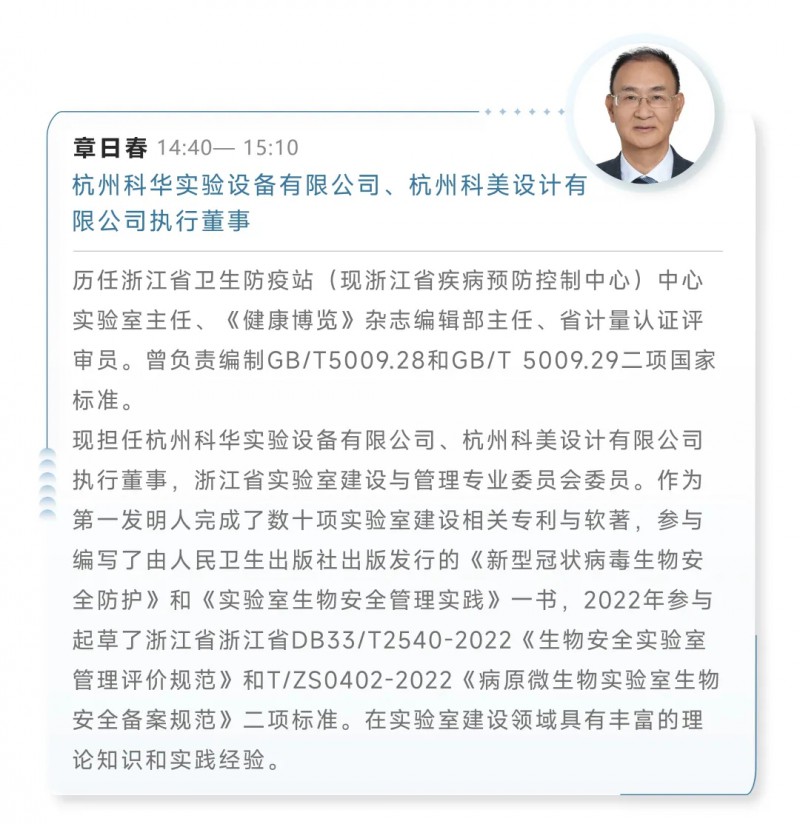 章日春 14:40— 15:10
杭州科华实验设备有限公司、杭州科美设计有限公司执行董事

历任浙江省卫生防疫站（现浙江省疾病预防控制中心）中心实验室主任、《健康博览》杂志编辑部主任、省计量认证评审员。曾负责编制GB/T5009.28和GB/T 5009.29二项国家标准。
现担任杭州科华实验设备有限公司、杭州科美设计有限公司执行董事，浙江省实验室建设与管理专业委员会委员。作为第一发明人完成了数十项实验室建设相关专利与软著，参与编写了由人民卫生出版社出版发行的《新型冠状病毒生物安全防护》和《实验室生物安全管理实践》一书，2022年参与起草了浙江省浙江省DB33/T2540-2022《生物安全实验室管理评价规范》和T/ZS0402-2022《病原微生物实验室生物安全备案规范》二项标准。在实验室建设领域具有丰富的理论知识和实践经验。